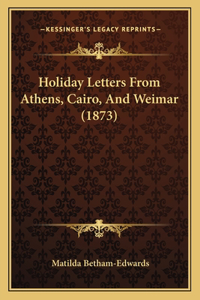 —KESSINGER'S LEGACY REPRINTS—

Holiday Letters From Athens, Cairo, And Weimar (1873)

Matilda Betham-Edwards